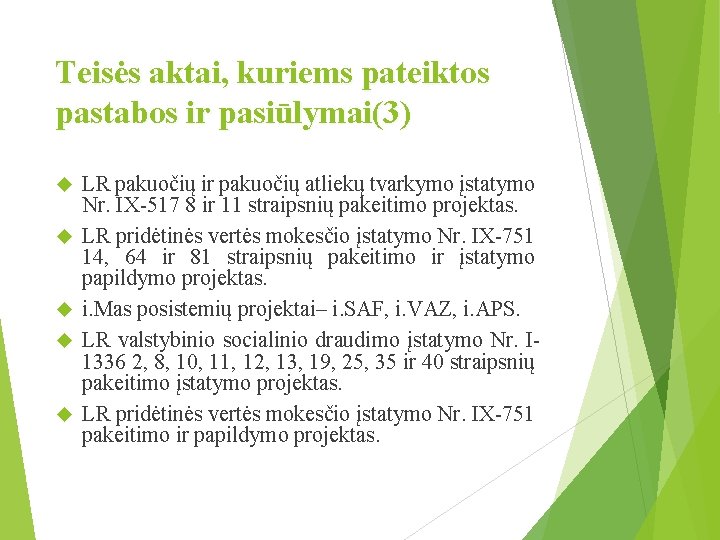 Teisės aktai, kuriems pateiktos pastabos ir pasiūlymai(3)

LR pakuočių ir pakuočių atliekų tvarkymo įstatymo Nr. IX-517 8 ir 11 straipsnių pakeitimo projektas.

LR pridėtinės vertės mokesčio įstatymo Nr. IX-751 14, 64 ir 81 straipsnių pakeitimo ir įstatymo papildymo projektas.

i.Mas posistemių projektai– i.SAF, i.VAZ, i.APS.

LR valstybinio socialinio draudimo įstatymo Nr. I-1336 2, 8, 10, 11, 12, 13, 19, 25, 35 ir 40 straipsnių pakeitimo įstatymo projektas.

LR pridėtinės vertės mokesčio įstatymo Nr. IX-751 pakeitimo ir papildymo projektas.